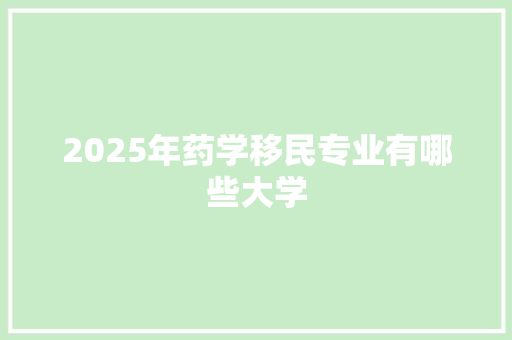 2025年药学移民专业有哪些大学